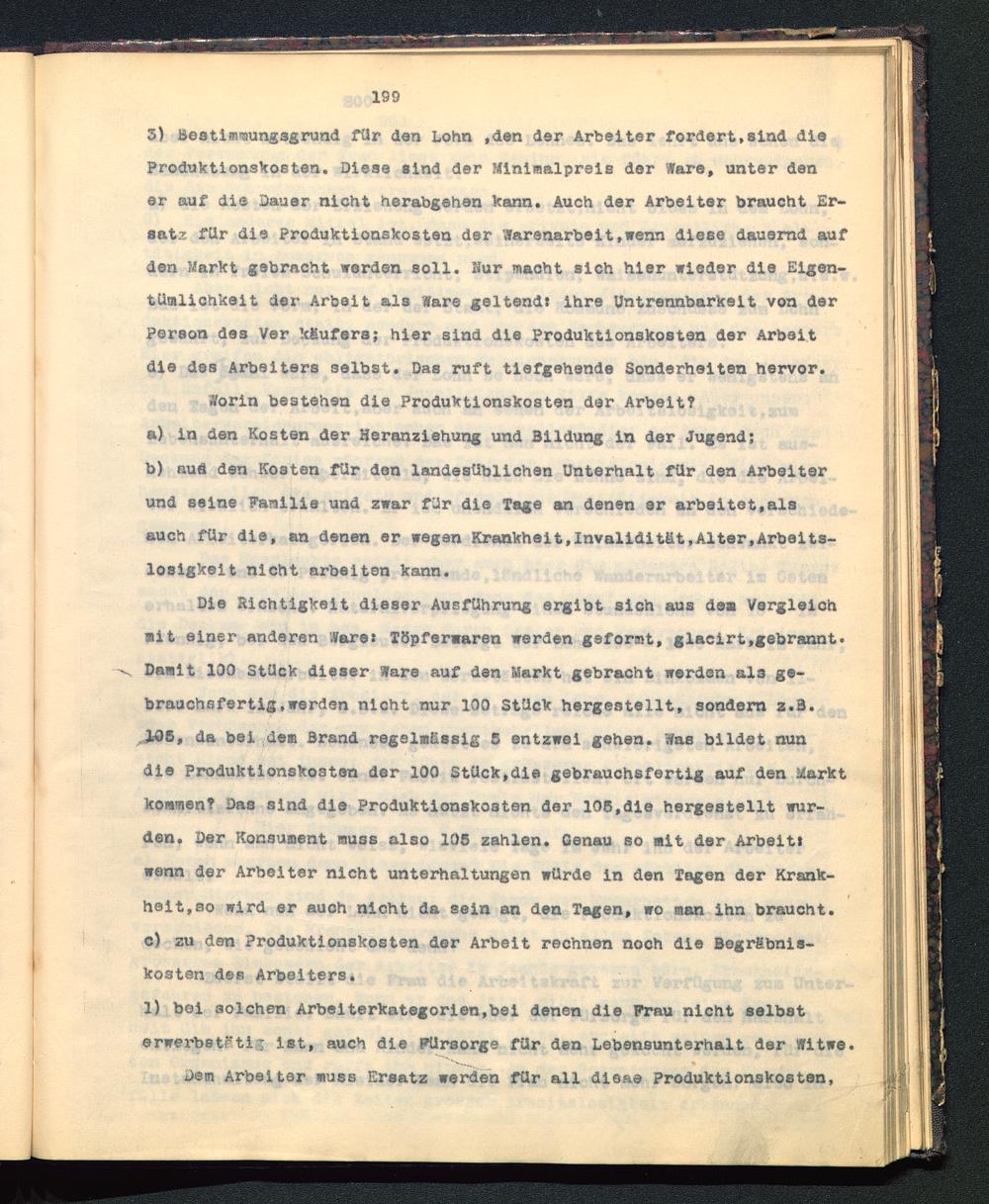 199

3) Bestimmungsgrund für den Lohn ,den der Arbeiter fordert,sind die Produktionskosten. Diese sind der Minimalpreis der Ware, unter den er auf die Dauer nicht herabgehen kann. Auch der Arbeiter braucht Ersatz für die Produktionskosten der Warenarbeit,wenn diese dauernd auf den Markt gebracht werden soll. Nur macht sich hier wieder die Eigentümlichkeit der Arbeit als Ware geltend: ihre Untrennbarkeit von der Person des Ver käufers; hier sind die Produktionskosten der Arbeit die des Arbeiters selbst. Das ruft tiefgehende Sonderheiten hervor.

Worin bestehen die Produktionskosten der Arbeit?

a) in den Kosten der Heranziehung und Bildung in der Jugend;

b) aus den Kosten für den landesüblichen Unterhalt für den Arbeiter und seine Familie und zwar für die Tage an denen er arbeitet,als auch für die, an denen er wegen Krankheit,Invalidität,Alter,Arbeitslosigkeit nicht arbeiten kann.

Die Richtigkeit dieser Ausführung ergibt sich aus dem Vergleich mit einer anderen Ware: Töpferwaren werden geformt, glacirt,gebrannt. Damit 100 Stück dieser Ware auf den Markt gebracht werden als gebrauchsfertig,werden nicht nur 100 Stück hergestellt, sondern z.B. 105, da bei dem Brand regelmässig 5 entzwei gehen. Was bildet nun die Produktionskosten der 100 Stück,die gebrauchsfertig auf den Markt kommen? Das sind die Produktionskosten der 105,die hergestellt wurden. Der Konsument muss also 105 zahlen. Genau so mit der Arbeit: wenn der Arbeiter nicht unterhaltungen würde in den Tagen der Krankheit,so wird er auch nicht da sein an den Tagen, wo man ihn braucht.

c) zu den Produktionskosten der Arbeit rechnen noch die Begräbniskosten des Arbeiters.

1) bei solchen Arbeiterkategorien,bei denen die Frau nicht selbst erwerbstätig ist, auch die Fürsorge für den Lebensunterhalt der Witwe.

Dem Arbeiter muss Ersatz werden für all diese Produktionskosten,